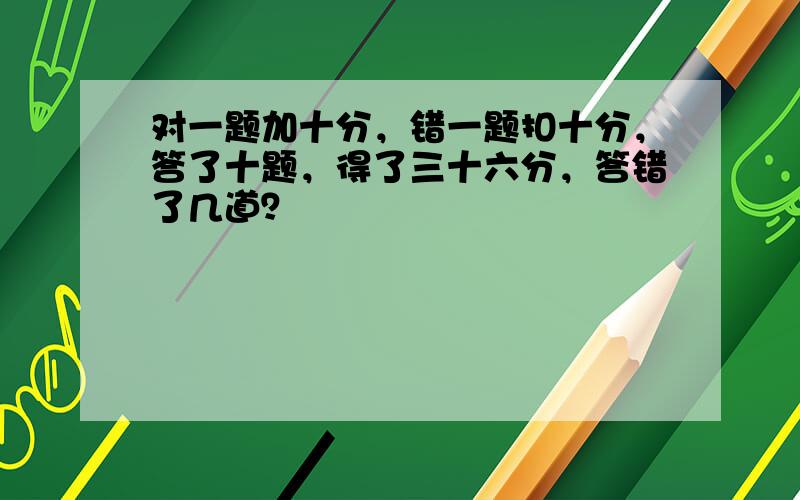 对一题加十分，错一题扣十分，答了十题，得了三十六分，答错了几道？